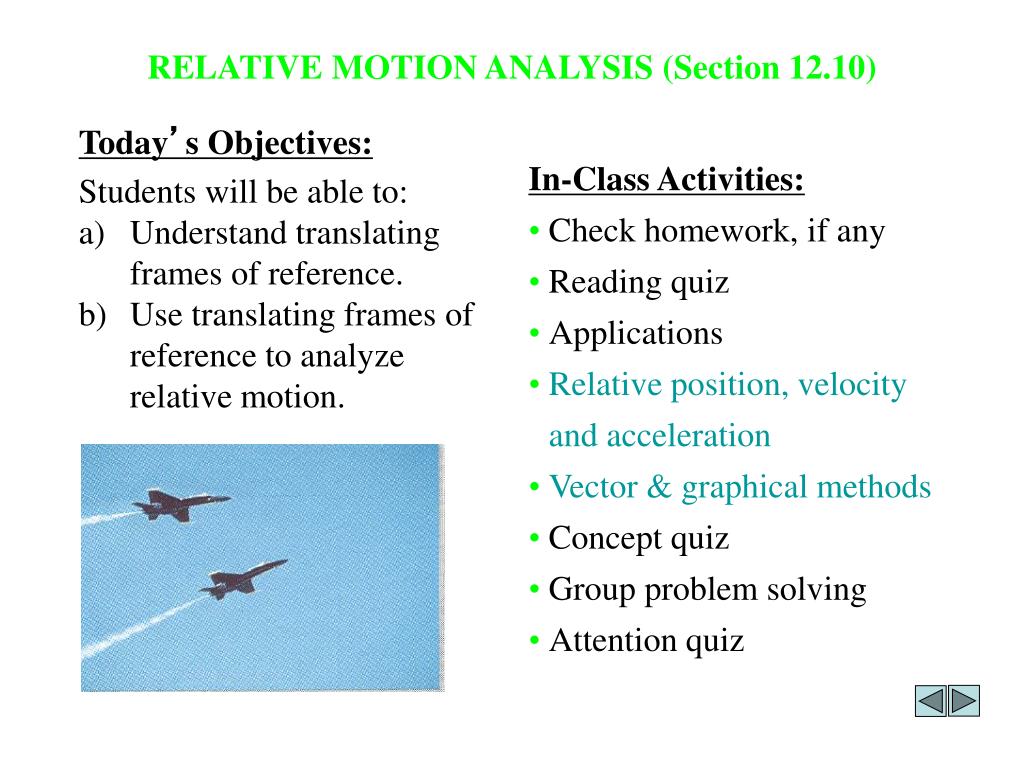 RELATIVE MOTION ANALYSIS (Section 12.10)

Today’s Objectives:

Students will be able to:

a) Understand translating frames of reference.

b) Use translating frames of reference to analyze relative motion.

In-Class Activities:

• Check homework, if any

• Reading quiz

• Applications

• Relative position, velocity and acceleration

• Vector & graphical methods

• Concept quiz

• Group problem solving

• Attention quiz